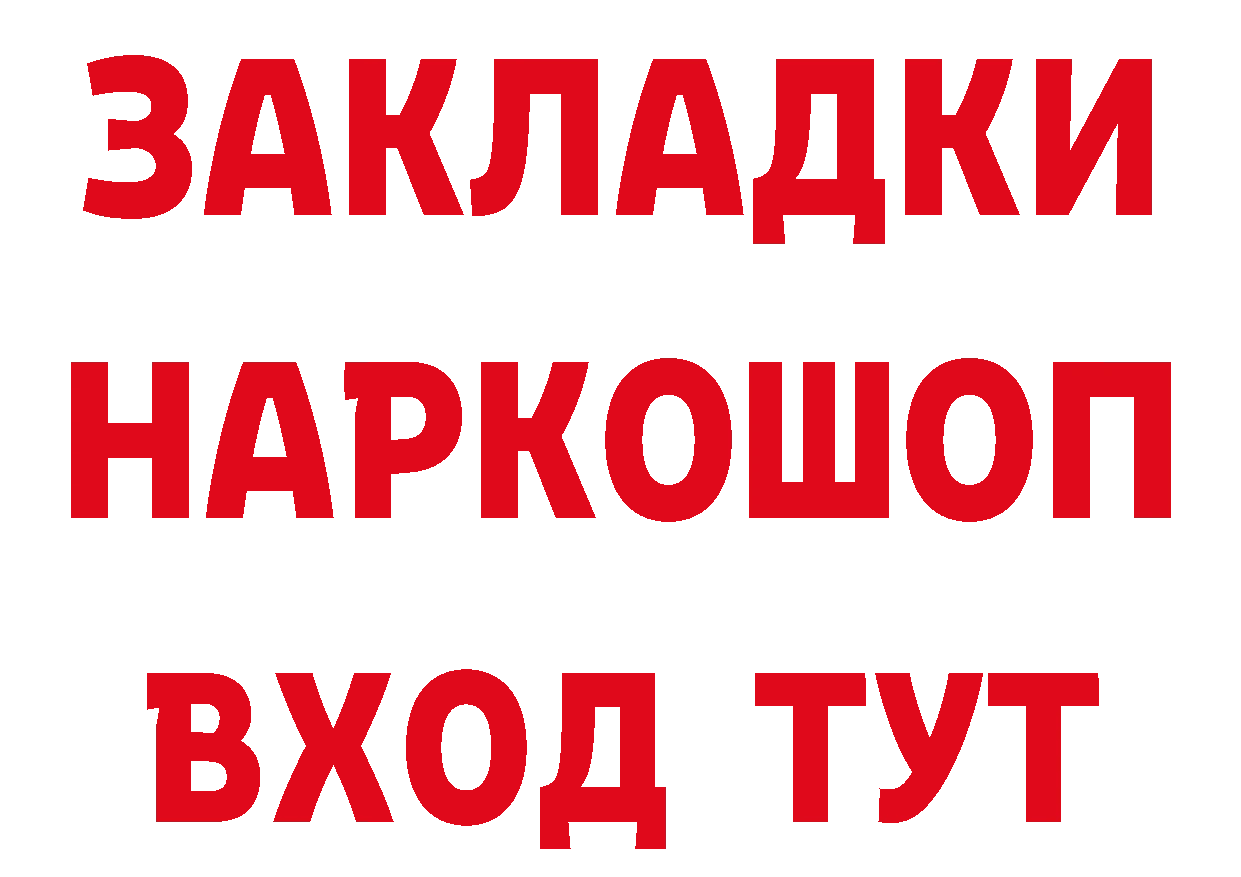 ЗАКЛАДКИ НАРКОШОП ВХОД ТУТ